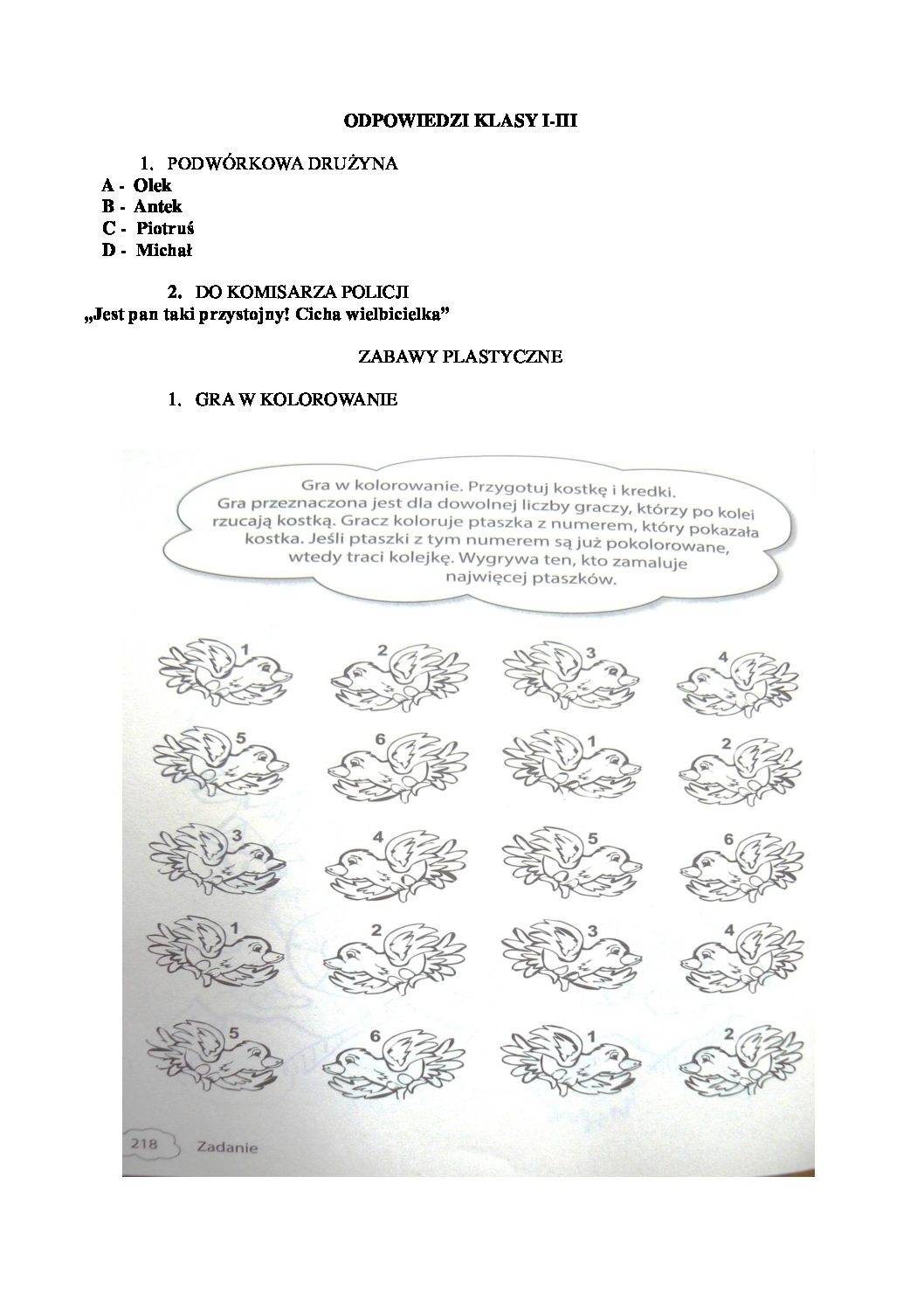 ODPOWIEDZI KLASY I-III

1. PODWÓRKOWA DRUŻYNA
A - Olek
B - Antek
C - Piotruś
D - Michał

2. DO KOMISARZA POLICJI
„Jest pan taki przystojny! Cicha wielbicielka”

ZABAWY PLASTYCZNE

1. GRA W KOLOROWANIE

Gra w kolorowanie. Przygotuj kostkę i kredki. Gra przeznaczona jest dla dowolnej liczby graczy, którzy po kolei rzucają kostką. Gracz koloruje ptaszka z numerem, który pokazała kostka. Jeśli ptaszki z tym numerem są już pokolorowane, wtedy traci kolejkę. Wygrywa ten, kto zamaluje najwięcej ptaszków.

1 2 3 4
5 6 1 2
3 4 5 6
1 2 3 4
5 6 1 2

218 Zadanie